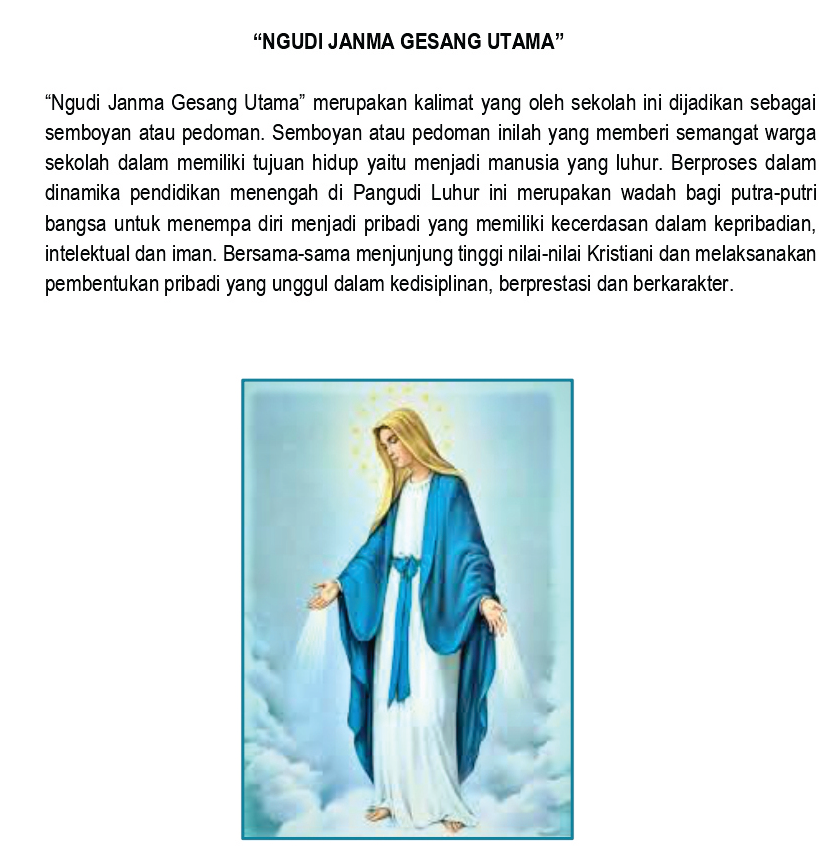 "NGUDI JANMA GESANG UTAMA"

"Ngudi Janma Gesang Utama" merupakan kalimat yang oleh sekolah ini dijadikan sebagai semboyan atau pedoman. Semboyan atau pedoman inilah yang memberi semangat warga sekolah dalam memiliki tujuan hidup yaitu menjadi manusia yang luhur. Berproses dalam dinamika pendidikan menengah di Pangudi Luhur ini merupakan wadah bagi putra-putri bangsa untuk menempa diri menjadi pribadi yang memiliki kecerdasan dalam kepribadian, intelektual dan iman. Bersama-sama menjunjung tinggi nilai-nilai Kristiani dan melaksanakan pembentukan pribadi yang unggul dalam kedisiplinan, berprestasi dan berkarakter.